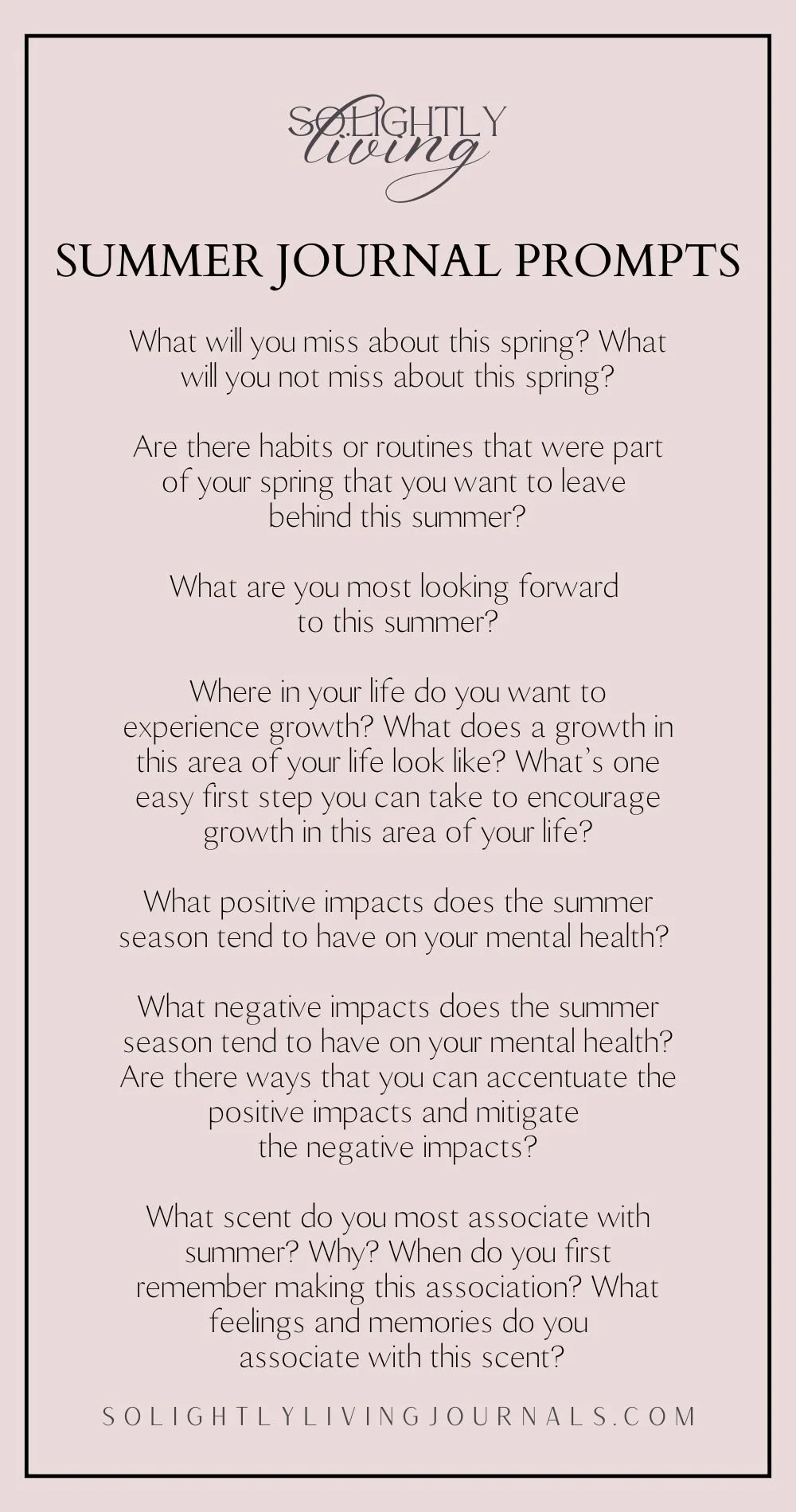 SOLIGHTLY living

SUMMER JOURNAL PROMPTS

What will you miss about this spring? What will you not miss about this spring?

Are there habits or routines that were part of your spring that you want to leave behind this summer?

What are you most looking forward to this summer?

Where in your life do you want to experience growth? What does a growth in this area of your life look like? What's one easy first step you can take to encourage growth in this area of your life?

What positive impacts does the summer season tend to have on your mental health?

What negative impacts does the summer season tend to have on your mental health? Are there ways that you can accentuate the positive impacts and mitigate the negative impacts?

What scent do you most associate with summer? Why? When do you first remember making this association? What feelings and memories do you associate with this scent?

SOLIGHTLYLIVINGJOURNALS.COM